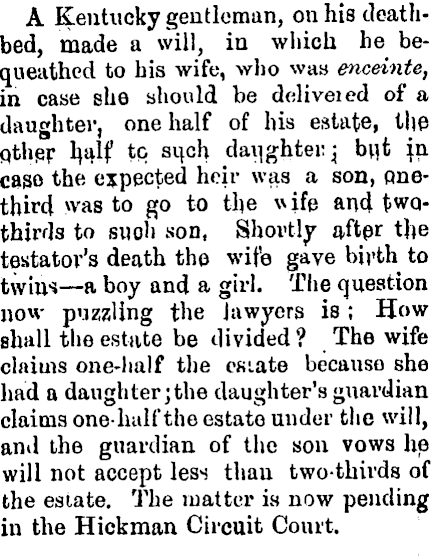 A Kentucky gentleman, on his deathbed, made a will, in which he bequeathed to his wife, who was enceinte, in case she should be delivered of a daughter, one half of his estate, the other half to such daughter; but in case the expected heir was a son, one-third was to go to the wife and two-thirds to such son. Shortly after the testator's death the wife gave birth to twins—a boy and a girl. The question now puzzling the lawyers is: How shall the estate be divided? The wife claims one-half the estate because she had a daughter; the daughter's guardian claims one-half the estate under the will, and the guardian of the son vows he will not accept less than two-thirds of the estate. The matter is now pending in the Hickman Circuit Court.